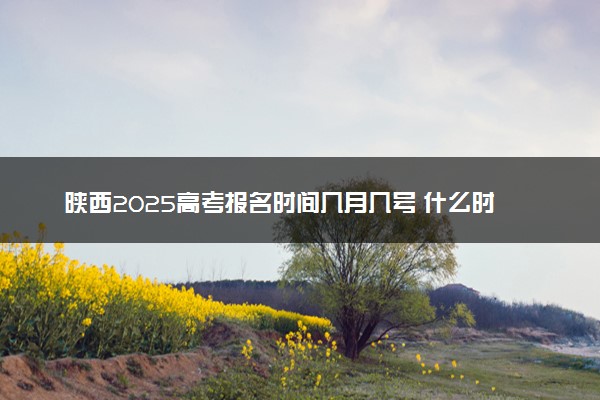 陕西2025高考报名时间几月几号 什么时